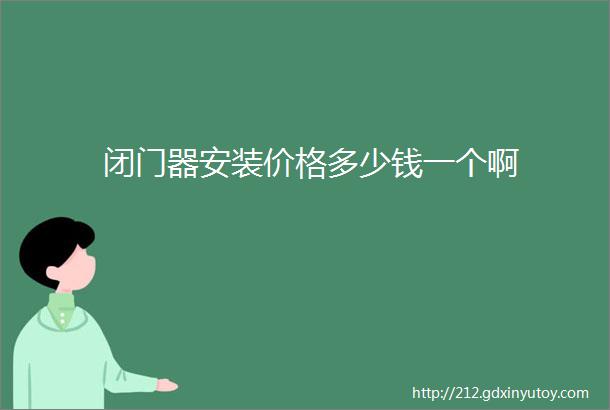 闭门器安装价格多少钱一个啊

http://212.gdxinyutoy.com